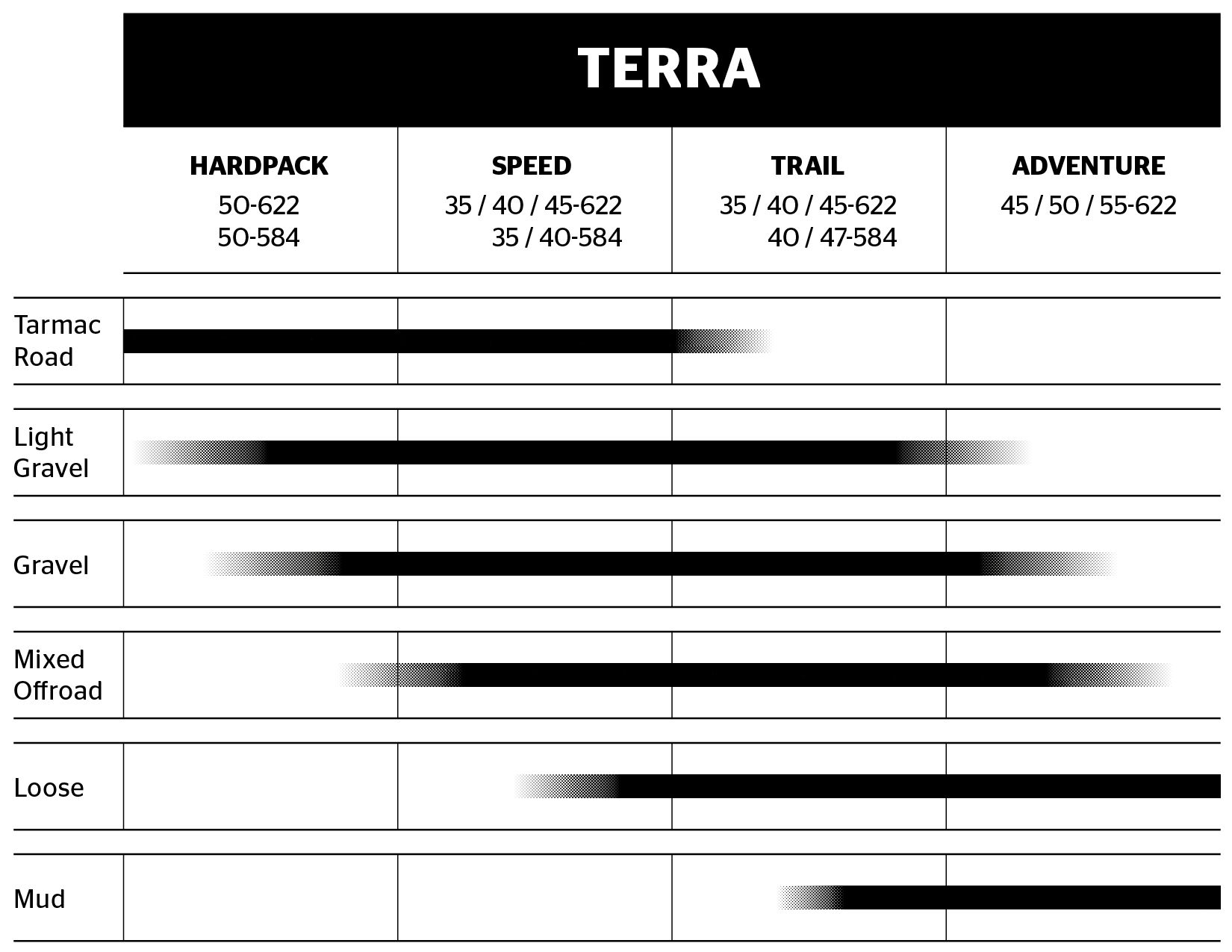 TERRA

| | HARDPACK 50-622 50-584 | SPEED 35 / 40 / 45-622 35 / 40-584 | TRAIL 35 / 40 / 45-622 40 / 47-584 | ADVENTURE 45 / 50 / 55-622 |
|---|---|---|---|---|
| Tarmac Road | | | | |
| Light Gravel | | | | |
| Gravel | | | | |
| Mixed Offroad | | | | |
| Loose | | | | |
| Mud | | | | |